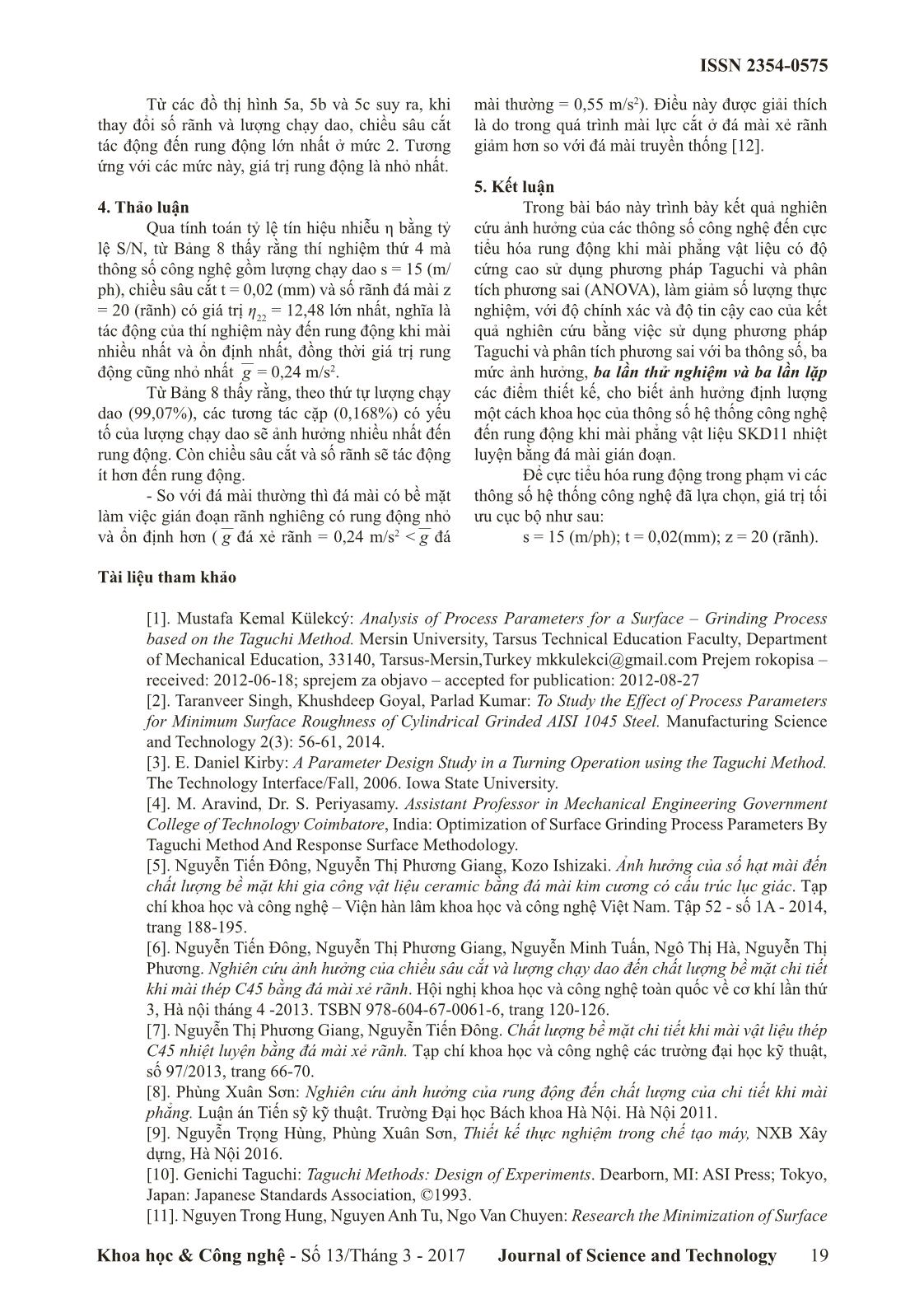 ISSN 2354-0575

Từ các đồ thị hình 5a, 5b và 5c suy ra, khi thay đổi số rãnh và lượng chạy dao, chiều sâu cắt tác động đến rung động lớn nhất ở mức 2. Tương ứng với các mức này, giá trị rung động là nhỏ nhất.

4. Thảo luận

Qua tính toán tỷ lệ tín hiệu nhiễu η bằng tỷ lệ S/N, từ Bảng 8 thấy rằng thí nghiệm thứ 4 mà thông số công nghệ gồm lượng chạy dao s = 15 (m/ph), chiều sâu cắt t = 0,02 (mm) và số rãnh đá mài z = 20 (rãnh) có giá trị $\eta_{22}$ = 12,48 lớn nhất, nghĩa là tác động của thí nghiệm này đến rung động khi mài nhiều nhất và ổn định nhất, đồng thời giá trị rung động cũng nhỏ nhất $\overline{g}$ = 0,24 m/s$^2$.

Từ Bảng 8 thấy rằng, theo thứ tự lượng chạy dao (99,07%), các tương tác cặp (0,168%) có yếu tố của lượng chạy dao sẽ ảnh hưởng nhiều nhất đến rung động. Còn chiều sâu cắt và số rãnh sẽ tác động ít hơn đến rung động.

- So với đá mài thường thì đá mài có bề mặt làm việc gián đoạn rãnh nghiêng có rung động nhỏ và ổn định hơn ( $\overline{g}$ đá xẻ rãnh = 0,24 m/s$^2$ < $\overline{g}$ đá mài thường = 0,55 m/s$^2$). Điều này được giải thích là do trong quá trình mài lực cắt ở đá mài xẻ rãnh giảm hơn so với đá mài truyền thống [12].

5. Kết luận

Trong bài báo này trình bày kết quả nghiên cứu ảnh hưởng của các thông số công nghệ đến cực tiểu hóa rung động khi mài phẳng vật liệu có độ cứng cao sử dụng phương pháp Taguchi và phân tích phương sai (ANOVA), làm giảm số lượng thực nghiệm, với độ chính xác và độ tin cậy cao của kết quả nghiên cứu bằng việc sử dụng phương pháp Taguchi và phân tích phương sai với ba thông số, ba mức ảnh hưởng, ba lần thử nghiệm và ba lần lặp các điểm thiết kế, cho biết ảnh hưởng định lượng một cách khoa học của thông số hệ thống công nghệ đến rung động khi mài phẳng vật liệu SKD11 nhiệt luyện bằng đá mài gián đoạn.

Để cực tiểu hóa rung động trong phạm vi các thông số hệ thống công nghệ đã lựa chọn, giá trị tối ưu cục bộ như sau:

s = 15 (m/ph); t = 0,02(mm); z = 20 (rãnh).

Tài liệu tham khảo

[1]. Mustafa Kemal Külekcý: Analysis of Process Parameters for a Surface – Grinding Process based on the Taguchi Method. Mersin University, Tarsus Technical Education Faculty, Department of Mechanical Education, 33140, Tarsus-Mersin,Turkey mkkulekci@gmail.com Prejem rokopisa – received: 2012-06-18; sprejem za objavo – accepted for publication: 2012-08-27
[2]. Taranveer Singh, Khushdeep Goyal, Parlad Kumar: To Study the Effect of Process Parameters for Minimum Surface Roughness of Cylindrical Grinded AISI 1045 Steel. Manufacturing Science and Technology 2(3): 56-61, 2014.
[3]. E. Daniel Kirby: A Parameter Design Study in a Turning Operation using the Taguchi Method. The Technology Interface/Fall, 2006. Iowa State University.
[4]. M. Aravind, Dr. S. Periyasamy. Assistant Professor in Mechanical Engineering Government College of Technology Coimbatore, India: Optimization of Surface Grinding Process Parameters By Taguchi Method And Response Surface Methodology.
[5]. Nguyễn Tiến Đông, Nguyễn Thị Phương Giang, Kozo Ishizaki. Ảnh hưởng của số hạt mài đến chất lượng bề mặt khi gia công vật liệu ceramic bằng đá mài kim cương có cấu trúc lục giác. Tạp chí khoa học và công nghệ – Viện hàn lâm khoa học và công nghệ Việt Nam. Tập 52 - số 1A - 2014, trang 188-195.
[6]. Nguyễn Tiến Đông, Nguyễn Thị Phương Giang, Nguyễn Minh Tuấn, Ngô Thị Hà, Nguyễn Thị Phương. Nghiên cứu ảnh hưởng của chiều sâu cắt và lượng chạy dao đến chất lượng bề mặt chi tiết khi mài thép C45 bằng đá mài xẻ rãnh. Hội nghị khoa học và công nghệ toàn quốc về cơ khí lần thứ 3, Hà nội tháng 4 -2013. TSBN 978-604-67-0061-6, trang 120-126.
[7]. Nguyễn Thị Phương Giang, Nguyễn Tiến Đông. Chất lượng bề mặt chi tiết khi mài vật liệu thép C45 nhiệt luyện bằng đá mài xẻ rãnh. Tạp chí khoa học và công nghệ các trường đại học kỹ thuật, số 97/2013, trang 66-70.
[8]. Phùng Xuân Sơn: Nghiên cứu ảnh hưởng của rung động đến chất lượng của chi tiết khi mài phẳng. Luận án Tiến sỹ kỹ thuật. Trường Đại học Bách khoa Hà Nội. Hà Nội 2011.
[9]. Nguyễn Trọng Hùng, Phùng Xuân Sơn, Thiết kế thực nghiệm trong chế tạo máy, NXB Xây dựng, Hà Nội 2016.
[10]. Genichi Taguchi: Taguchi Methods: Design of Experiments. Dearborn, MI: ASI Press; Tokyo, Japan: Japanese Standards Association, ©1993.
[11]. Nguyen Trong Hung, Nguyen Anh Tu, Ngo Van Chuyen: Research the Minimization of Surface

Khoa học & Công nghệ - Số 13/Tháng 3 - 2017 Journal of Science and Technology 19